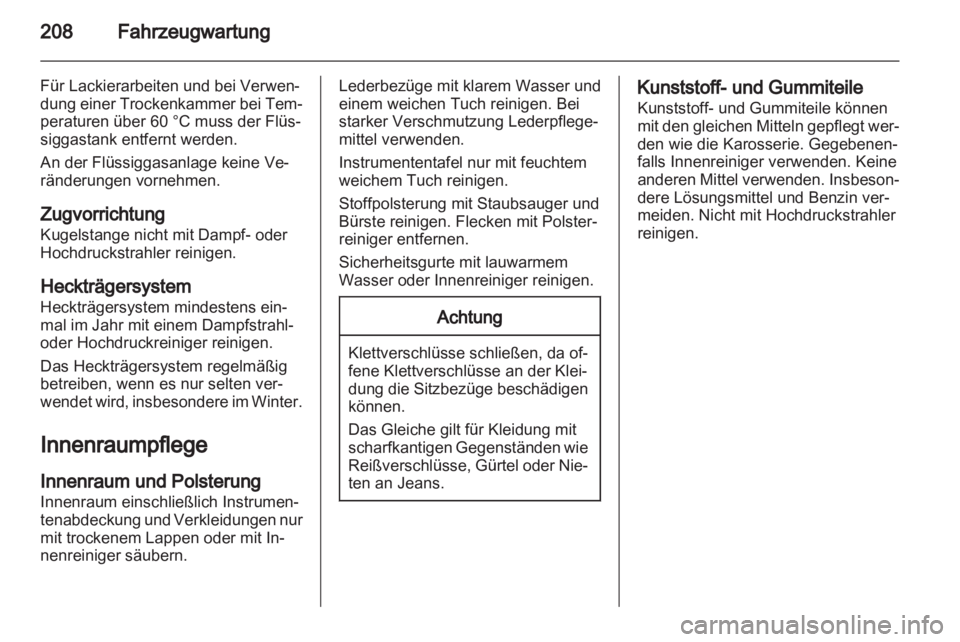 208 Fahrzeugwartung

Für Lackierarbeiten und bei Verwendung einer Trockenkammer bei Temperaturen über 60 °C muss der Flüssiggastank entfernt werden.

An der Flüssiggasanlage keine Veränderungen vornehmen.

Zugvorrichtung
Kugelstange nicht mit Dampf- oder Hochdruckstrahler reinigen.

Heckträgersystem
Heckträgersystem mindestens einmal im Jahr mit einem Dampfstrahl- oder Hochdruckreiniger reinigen.

Das Heckträgersystem regelmäßig betreiben, wenn es nur selten verwendet wird, insbesondere im Winter.

Innenraumpflege

Innenraum und Polsterung
Innenraum einschließlich Instrumentenabdeckung und Verkleidungen nur mit trockenem Lappen oder mit Innenreiniger säubern.

Lederbezüge mit klarem Wasser und einem weichen Tuch reinigen. Bei starker Verschmutzung Lederpflegemittel verwenden.

Instrumententafel nur mit feuchtem weichem Tuch reinigen.

Stoffpolsterung mit Staubsauger und Bürste reinigen. Flecken mit Polsterreiniger entfernen.

Sicherheitsgurte mit lauwarmem Wasser oder Innenreiniger reinigen.

Achtung

Klettverschlüsse schließen, da offene Klettverschlüsse an der Kleidung die Sitzbezüge beschädigen können.

Das Gleiche gilt für Kleidung mit scharfkantigen Gegenständen wie Reißverschlüsse, Gürtel oder Nieten an Jeans.

Kunststoff- und Gummiteile
Kunststoff- und Gummiteile können mit den gleichen Mitteln gepflegt werden wie die Karosserie. Gegebenenfalls Innenreiniger verwenden. Keine anderen Mittel verwenden. Insbesondere Lösungsmittel und Benzin vermeiden. Nicht mit Hochdruckstrahler reinigen.

carmanualsonline.info